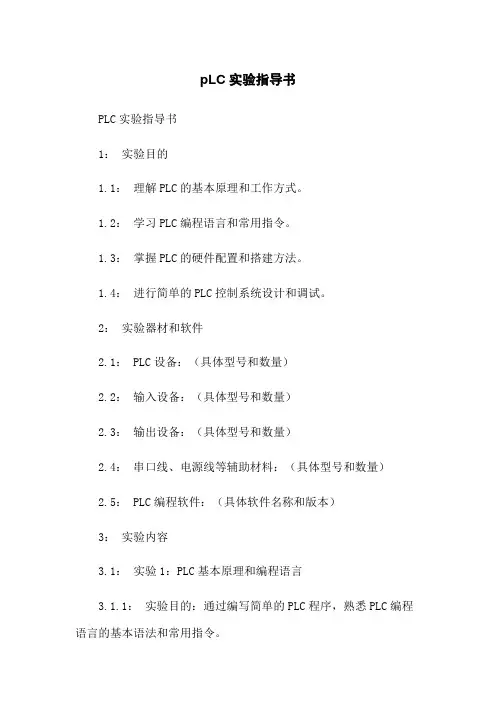 pLC 实验指导书

PLC 实验指导书

1： 实验目的

1.1： 理解 PLC 的基本原理和工作方式。

1.2： 学习 PLC 编程语言和常用指令。

1.3： 掌握 PLC 的硬件配置和搭建方法。

1.4： 进行简单的 PLC 控制系统设计和调试。

2： 实验器材和软件

2.1： PLC 设备：（具体型号和数量）

2.2： 输入设备：（具体型号和数量）

2.3： 输出设备：（具体型号和数量）

2.4： 串口线、电源线等辅助材料：（具体型号和数量）

2.5： PLC 编程软件：（具体软件名称和版本）

3： 实验内容

3.1： 实验 1：PLC 基本原理和编程语言

3.1.1： 实验目的：通过编写简单的 PLC 程序，熟悉 PLC 编程语言的基本语法和常用指令。